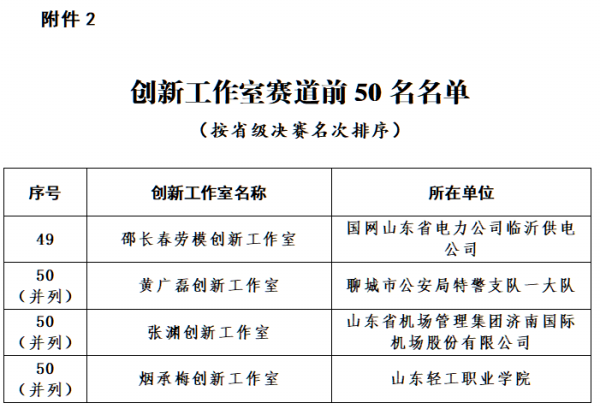 附件 2

创新工作室赛道前 50 名名单

（按省级决赛名次排序）

| 序号 | 创新工作室名称 | 所在单位 |
|---|---|---|
| 49 | 邵长春劳模创新工作室 | 国网山东省电力公司临沂供电公司 |
| 50（并列） | 黄广磊创新工作室 | 聊城市公安局特警支队一大队 |
| 50（并列） | 张渊创新工作室 | 山东省机场管理集团济南国际机场股份有限公司 |
| 50（并列） | 烟承梅创新工作室 | 山东轻工职业学院 |